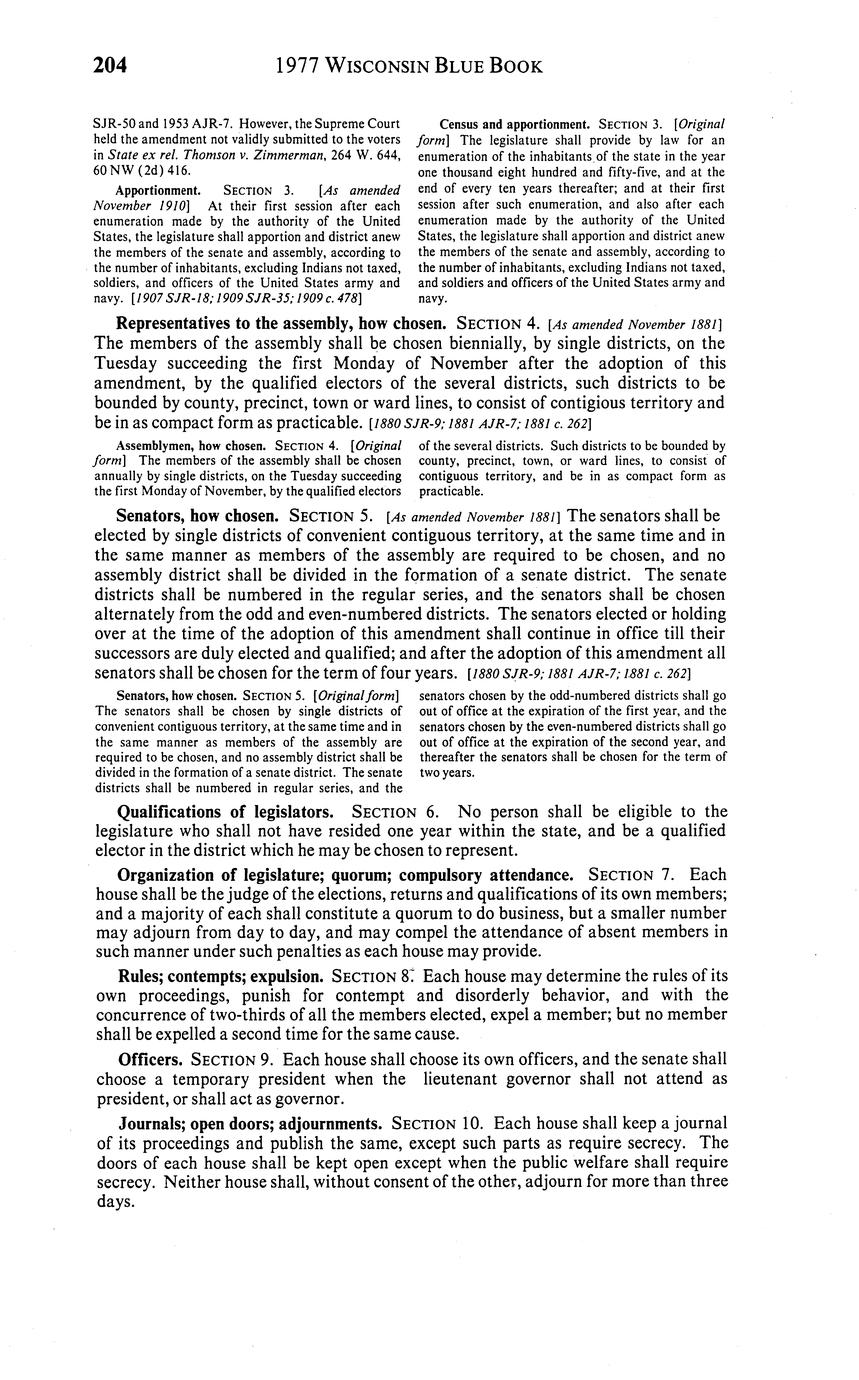 204 1977 WISCONSIN BLUE BOOK

SJR-50 and 1953 AJR-7. However, the Supreme Court held the amendment not validly submitted to the voters in State ex rel. Thomson v. Zimmerman, 264 W. 644, 60 NW (2d) 416.

Apportionment. SECTION 3. [As amended November 1910] At their first session after each enumeration made by the authority of the United States, the legislature shall apportion and district anew the members of the senate and assembly, according to the number of inhabitants, excluding Indians not taxed, soldiers, and officers of the United States army and navy. [1907 SJR-18; 1909 SJR-35; 1909 c. 478]

Census and apportionment. SECTION 3. [Original form] The legislature shall provide by law for an enumeration of the inhabitants of the state in the year one thousand eight hundred and fifty-five, and at the end of every ten years thereafter; and at their first session after such enumeration, and also after each enumeration made by the authority of the United States, the legislature shall apportion and district anew the members of the senate and assembly, according to the number of inhabitants, excluding Indians not taxed, and soldiers and officers of the United States army and navy.

Representatives to the assembly, how chosen. SECTION 4. [As amended November 1881] The members of the assembly shall be chosen biennially, by single districts, on the Tuesday succeeding the first Monday of November after the adoption of this amendment, by the qualified electors of the several districts, such districts to be bounded by county, precinct, town or ward lines, to consist of contigious territory and be in as compact form as practicable. [1880 SJR-9; 1881 AJR-7; 1881 c. 262]

Assemblymen, how chosen. SECTION 4. [Original form] The members of the assembly shall be chosen annually by single districts, on the Tuesday succeeding the first Monday of November, by the qualified electors of the several districts. Such districts to be bounded by county, precinct, town, or ward lines, to consist of contiguous territory, and be in as compact form as practicable.

Senators, how chosen. SECTION 5. [As amended November 1881] The senators shall be elected by single districts of convenient contiguous territory, at the same time and in the same manner as members of the assembly are required to be chosen, and no assembly district shall be divided in the formation of a senate district. The senate districts shall be numbered in the regular series, and the senators shall be chosen alternately from the odd and even-numbered districts. The senators elected or holding over at the time of the adoption of this amendment shall continue in office till their successors are duly elected and qualified; and after the adoption of this amendment all senators shall be chosen for the term of four years. [1880 SJR-9; 1881 AJR-7; 1881 c. 262]

Senators, how chosen. SECTION 5. [Original form] The senators shall be chosen by single districts of convenient contiguous territory, at the same time and in the same manner as members of the assembly are required to be chosen, and no assembly district shall be divided in the formation of a senate district. The senate districts shall be numbered in regular series, and the senators chosen by the odd-numbered districts shall go out of office at the expiration of the first year, and the senators chosen by the even-numbered districts shall go out of office at the expiration of the second year, and thereafter the senators shall be chosen for the term of two years.

Qualifications of legislators. SECTION 6. No person shall be eligible to the legislature who shall not have resided one year within the state, and be a qualified elector in the district which he may be chosen to represent.

Organization of legislature; quorum; compulsory attendance. SECTION 7. Each house shall be the judge of the elections, returns and qualifications of its own members; and a majority of each shall constitute a quorum to do business, but a smaller number may adjourn from day to day, and may compel the attendance of absent members in such manner under such penalties as each house may provide.

Rules; contempts; expulsion. SECTION 8. Each house may determine the rules of its own proceedings, punish for contempt and disorderly behavior, and with the concurrence of two-thirds of all the members elected, expel a member; but no member shall be expelled a second time for the same cause.

Officers. SECTION 9. Each house shall choose its own officers, and the senate shall choose a temporary president when the lieutenant governor shall not attend as president, or shall act as governor.

Journals; open doors; adjournments. SECTION 10. Each house shall keep a journal of its proceedings and publish the same, except such parts as require secrecy. The doors of each house shall be kept open except when the public welfare shall require secrecy. Neither house shall, without consent of the other, adjourn for more than three days.